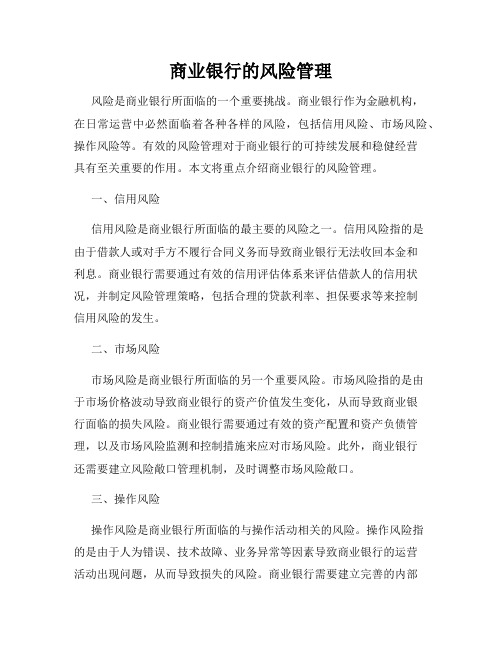 商业银行的风险管理

风险是商业银行所面临的一个重要挑战。商业银行作为金融机构，在日常运营中必然面临着各种各样的风险，包括信用风险、市场风险、操作风险等。有效的风险管理对于商业银行的可持续发展和稳健经营具有至关重要的作用。本文将重点介绍商业银行的风险管理。

一、信用风险

信用风险是商业银行所面临的最主要的风险之一。信用风险指的是由于借款人或对手方不履行合同义务而导致商业银行无法收回本金和利息。商业银行需要通过有效的信用评估体系来评估借款人的信用状况，并制定风险管理策略，包括合理的贷款利率、担保要求等来控制信用风险的发生。

二、市场风险

市场风险是商业银行所面临的另一个重要风险。市场风险指的是由于市场价格波动导致商业银行的资产价值发生变化，从而导致商业银行面临的损失风险。商业银行需要通过有效的资产配置和资产负债管理，以及市场风险监测和控制措施来应对市场风险。此外，商业银行还需要建立风险敞口管理机制，及时调整市场风险敞口。

三、操作风险

操作风险是商业银行所面临的与操作活动相关的风险。操作风险指的是由于人为错误、技术故障、业务异常等因素导致商业银行的运营活动出现问题，从而导致损失的风险。商业银行需要建立完善的内部